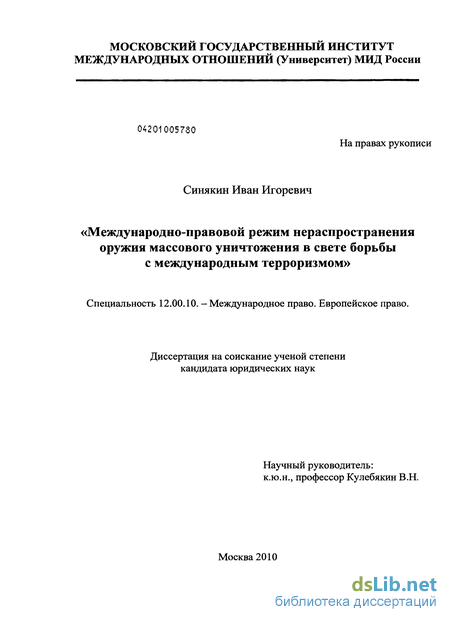 МОСКОВСКИЙ ГОСУДАРСТВЕННЫЙ ИНСТИТУТ МЕЖДУНАРОДНЫХ ОТНОШЕНИЙ (Университет) МИД России

04201005780

На правах рукописи

Синякин Иван Игоревич

«Международно-правовой режим нераспространения оружия массового уничтожения в свете борьбы с международным терроризмом»

Специальность 12.00.10. – Международное право. Европейское право.

Диссертация на соискание ученой степени кандидата юридических наук

Научный руководитель:
к.ю.н., профессор Кулебякин В.Н.

Москва 2010

dsLib.net
библиотека диссертаций